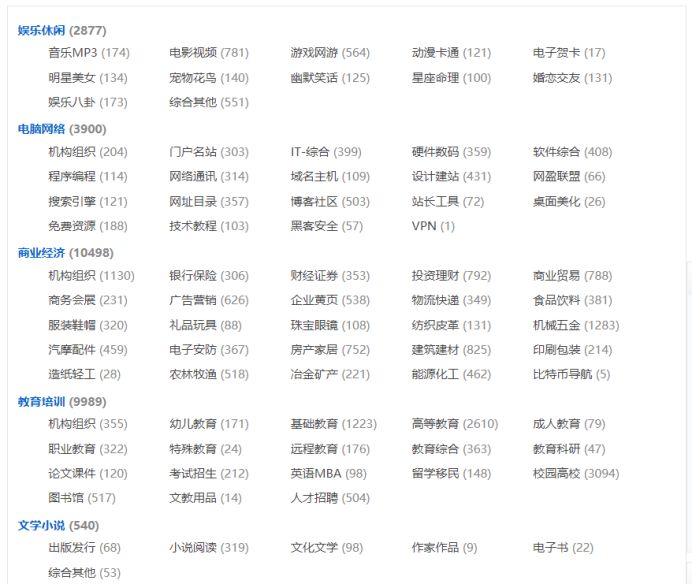 娱乐休闲 (2877)
音乐MP3 (174) 电影视频 (781) 游戏网游 (564) 动漫卡通 (121) 电子贺卡 (17)
明星美女 (134) 宠物花鸟 (140) 幽默笑话 (125) 星座命理 (100) 婚恋交友 (131)
娱乐八卦 (173) 综合其他 (551)

电脑网络 (3900)
机构组织 (204) 门户名站 (303) IT-综合 (399) 硬件数码 (359) 软件综合 (408)
程序编程 (114) 网络通讯 (314) 域名主机 (109) 设计建站 (431) 网盈联盟 (66)
搜索引擎 (121) 网址目录 (357) 博客社区 (503) 站长工具 (72) 桌面美化 (26)
免费资源 (188) 技术教程 (103) 黑客安全 (57) VPN (1)

商业经济 (10498)
机构组织 (1130) 银行保险 (306) 财经证券 (353) 投资理财 (792) 商业贸易 (788)
商务会展 (231) 广告营销 (626) 企业黄页 (538) 物流快递 (349) 食品饮料 (381)
服装鞋帽 (320) 礼品玩具 (88) 珠宝眼镜 (108) 纺织皮革 (131) 机械五金 (1283)
汽摩配件 (459) 电子安防 (367) 房产家居 (752) 建筑建材 (825) 印刷包装 (214)
造纸轻工 (28) 农林牧渔 (518) 冶金矿产 (221) 能源化工 (462) 比特币导航 (5)

教育培训 (9989)
机构组织 (355) 幼儿教育 (171) 基础教育 (1223) 高等教育 (2610) 成人教育 (79)
职业教育 (322) 特殊教育 (24) 远程教育 (176) 教育综合 (363) 教育科研 (47)
论文课件 (120) 考试招生 (212) 英语MBA (98) 留学移民 (148) 校园高校 (3094)
图书馆 (517) 文教用品 (14) 人才招聘 (504)

文学小说 (540)
出版发行 (68) 小说阅读 (319) 文化文学 (98) 作家作品 (9) 电子书 (22)
综合其他 (53)